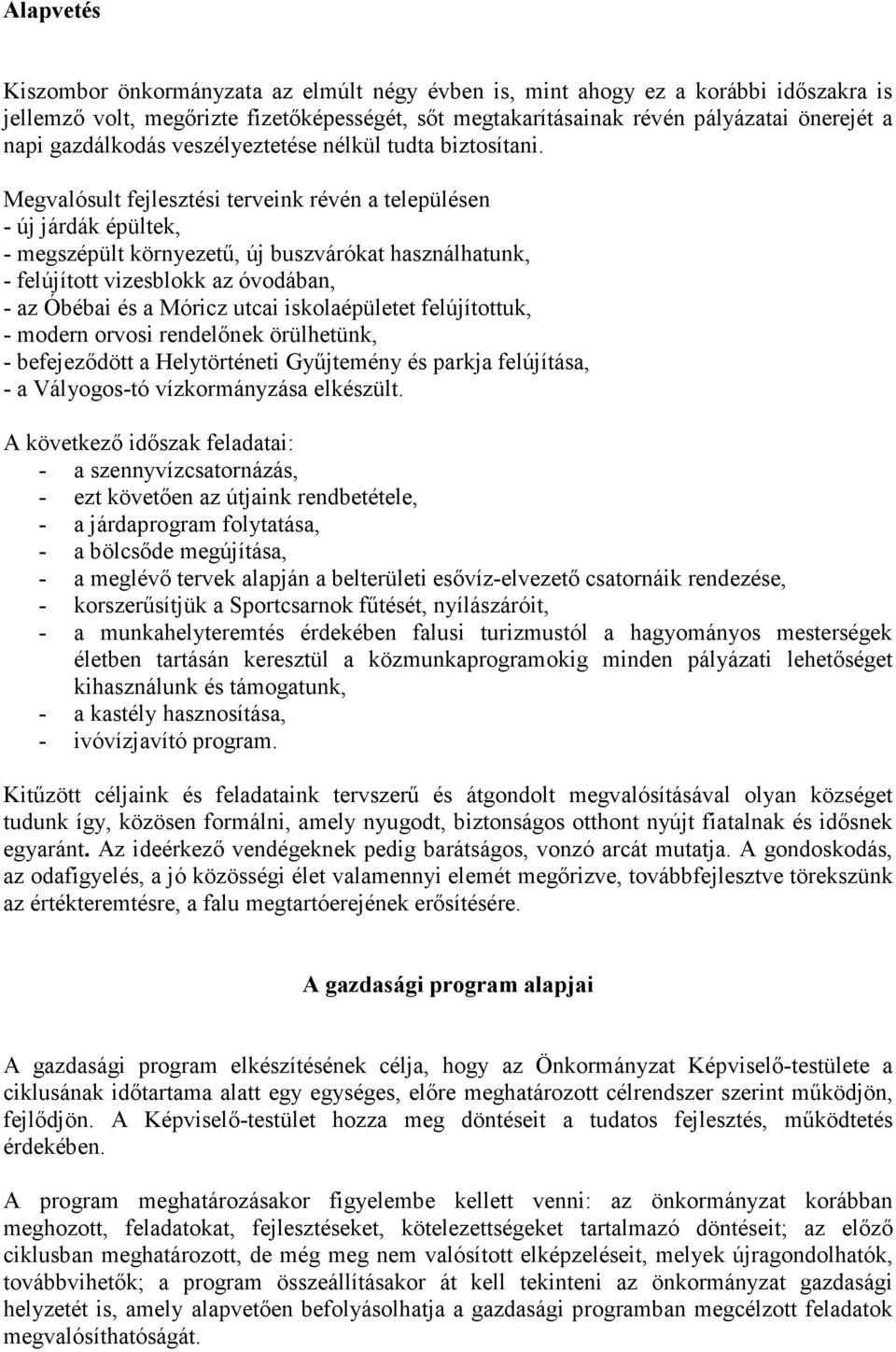 Alapvetés

Kiszombor önkormányzata az elmúlt négy évben is, mint ahogy ez a korábbi időszakra is jellemző volt, megőrizte fizetőképességét, sőt megtakarításainak révén pályázatai önerejét a napi gazdálkodás veszélyeztetése nélkül tudta biztosítani.

Megvalósult fejlesztési terveink révén a településen
- új járdák épültek,
- megszépült környezetű, új buszvárókat használhatunk,
- felújított vizesblokk az óvodában,
- az Óbébai és a Móricz utcai iskolaépületet felújítottuk,
- modern orvosi rendelőnek örülhetünk,
- befejeződött a Helytörténeti Gyűjtemény és parkja felújítása,
- a Vályogos-tó vízkormányzása elkészült.

A következő időszak feladatai:
- a szennyvízcsatornázás,
- ezt követően az útjaink rendbetétele,
- a járdaprogram folytatása,
- a bölcsőde megújítása,
- a meglévő tervek alapján a belterületi esővíz-elvezető csatornáik rendezése,
- korszerűsítjük a Sportcsarnok fűtését, nyílászáróit,
- a munkahelyteremtés érdekében falusi turizmustól a hagyományos mesterségek életben tartásán keresztül a közmunkaprogramokig minden pályázati lehetőséget kihasználunk és támogatunk,
- a kastély hasznosítása,
- ivóvízjavító program.

Kitűzött céljaink és feladataink tervszerű és átgondolt megvalósításával olyan községet tudunk így, közösen formálni, amely nyugodt, biztonságos otthont nyújt fiatalnak és idősnek egyaránt. Az ideérkező vendégeknek pedig barátságos, vonzó arcát mutatja. A gondoskodás, az odafigyelés, a jó közösségi élet valamennyi elemét megőrizve, továbbfejlesztve törekszünk az értékteremtésre, a falu megtartóerejének erősítésére.

A gazdasági program alapjai

A gazdasági program elkészítésének célja, hogy az Önkormányzat Képviselő-testülete a ciklusának időtartama alatt egy egységes, előre meghatározott célrendszer szerint működjön, fejlődjön. A Képviselő-testület hozza meg döntéseit a tudatos fejlesztés, működtetés érdekében.

A program meghatározásakor figyelembe kellett venni: az önkormányzat korábban meghozott, feladatokat, fejlesztéseket, kötelezettségeket tartalmazó döntéseit; az előző ciklusban meghatározott, de még meg nem valósított elképzeléseit, melyek újragondolhatók, továbbvihetők; a program összeállításakor át kell tekinteni az önkormányzat gazdasági helyzetét is, amely alapvetően befolyásolhatja a gazdasági programban megcélzott feladatok megvalósíthatóságát.